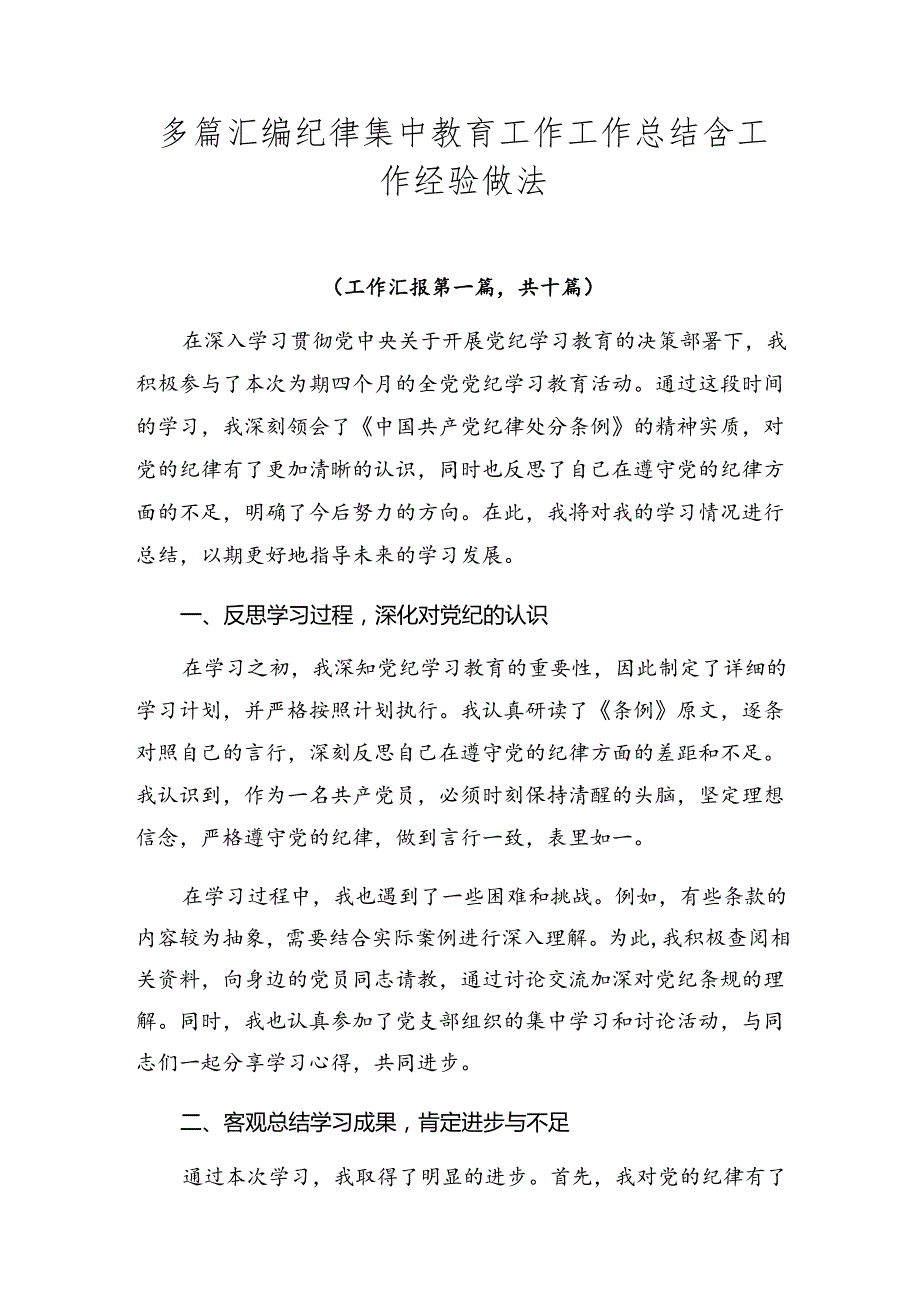 多篇汇编纪律集中教育工作工作总结含工作经验做法

（工作汇报第一篇，共十篇）

在深入学习贯彻党中央关于开展党纪学习教育的决策部署下，我积极参与了本次为期四个月的全党党纪学习教育活动。通过这段时间的学习，我深刻领会了《中国共产党纪律处分条例》的精神实质，对党的纪律有了更加清晰的认识，同时也反思了自己在遵守党的纪律方面的不足，明确了今后努力的方向。在此，我将对我的学习情况进行总结，以期更好地指导未来的学习发展。

一、反思学习过程，深化对党纪的认识

在学习之初，我深知党纪学习教育的重要性，因此制定了详细的学习计划，并严格按照计划执行。我认真研读了《条例》原文，逐条对照自己的言行，深刻反思自己在遵守党的纪律方面的差距和不足。我认识到，作为一名共产党员，必须时刻保持清醒的头脑，坚定理想信念，严格遵守党的纪律，做到言行一致，表里如一。

在学习过程中，我也遇到了一些困难和挑战。例如，有些条款的内容较为抽象，需要结合实际案例进行深入理解。为此，我积极查阅相关资料，向身边的党员同志请教，通过讨论交流加深对党纪条规的理解。同时，我也认真参加了党支部组织的集中学习和讨论活动，与同志们一起分享学习心得，共同进步。

二、客观总结学习成果，肯定进步与不足

通过本次学习，我取得了明显的进步。首先，我对党的纪律有了